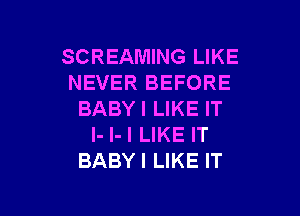 SCREAMING LIKE
NEVER BEFORE
BABY I LIKE IT
I- I- I LIKE IT
BABY I LIKE IT